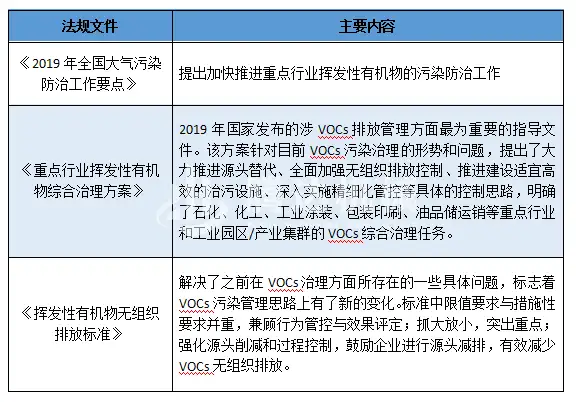 | 法规文件 | 主要内容 |
|---|---|
| 《2019 年全国大气污染防治工作要点》 | 提出加快推进重点行业挥发性有机物的污染防治工作 |
| 《重点行业挥发性有机物综合治理方案》 | 2019 年国家发布的涉 VOCs 排放管理方面最为重要的指导文件。该方案针对目前 VOCs 污染治理的形势和问题，提出了大力推进源头替代、全面加强无组织排放控制、推进建设适宜高效的治污设施、深入实施精细化管控等具体的控制思路，明确了石化、化工、工业涂装、包装印刷、油品储运销等重点行业和工业园区/产业集群的 VOCs 综合治理任务。 |
| 《挥发性有机物无组织排放标准》 | 解决了之前在 VOCs 治理方面所存在的一些具体问题，标志着 VOCs 污染管理思路上有了新的变化。标准中限值要求与措施性要求并重，兼顾行为管控与效果评定；抓大放小，突出重点；强化源头削减和过程控制，鼓励企业进行源头减排，有效减少 VOCs 无组织排放。 |